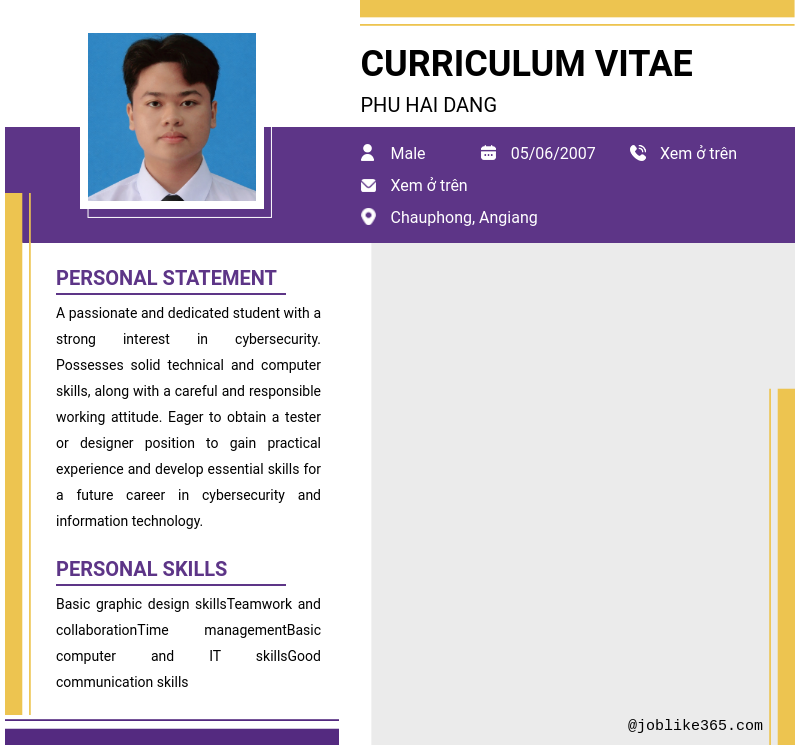 CURRICULUM VITAE
PHU HAI DANG

Male
05/06/2007
Xem ở trên
Xem ở trên
Chauphong, Angiang

PERSONAL STATEMENT

A passionate and dedicated student with a strong interest in cybersecurity. Possesses solid technical and computer skills, along with a careful and responsible working attitude. Eager to obtain a tester or designer position to gain practical experience and develop essential skills for a future career in cybersecurity and information technology.

PERSONAL SKILLS

Basic graphic design skillsTeamwork and collaborationTime managementBasic computer and IT skillsGood communication skills

@joblike365.com